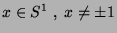 $x \in S^1$ , $x \neq \pm 1$